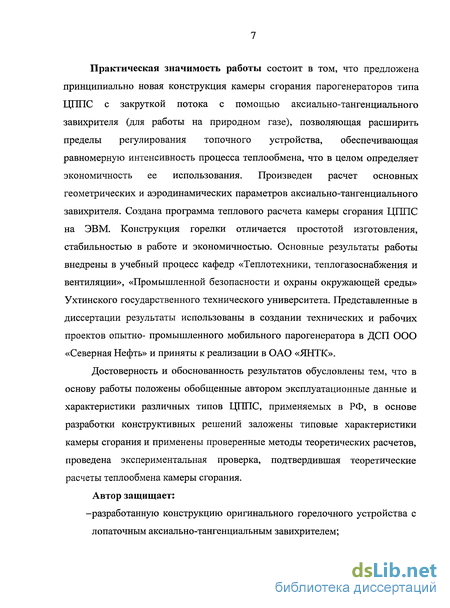 7

Практическая значимость работы состоит в том, что предложена принципиально новая конструкция камеры сгорания парогенераторов типа ЦППС с закруткой потока с помощью аксиально-тангенциального завихрителя (для работы на природном газе), позволяющая расширить пределы регулирования топочного устройства, обеспечивающая равномерную интенсивность процесса теплообмена, что в целом определяет экономичность ее использования. Произведен расчет основных геометрических и аэродинамических параметров аксиально-тангенциального завихрителя. Создана программа теплового расчета камеры сгорания ЦППС на ЭВМ. Конструкция горелки отличается простотой изготовления, стабильностью в работе и экономичностью. Основные результаты работы внедрены в учебный процесс кафедр «Теплотехники, теплогазоснабжения и вентиляции», «Промышленной безопасности и охраны окружающей среды» Ухтинского государственного технического университета. Представленные в диссертации результаты использованы в создании технических и рабочих проектов опытно- промышленного мобильного парогенератора в ДСП ООО «Северная Нефть» и приняты к реализации в ОАО «ЯНТК».

Достоверность и обоснованность результатов обусловлены тем, что в основу работы положены обобщенные автором эксплуатационные данные и характеристики различных типов ЦППС, применяемых в РФ, в основе разработки конструктивных решений заложены типовые характеристики камеры сгорания и применены проверенные методы теоретических расчетов, проведена экспериментальная проверка, подтвердившая теоретические расчеты теплообмена камеры сгорания.

Автор защищает:

–разработанную конструкцию оригинального горелочного устройства с лопаточным аксиально-тангенциальным завихрителем;

dsLib.net
библиотека диссертаций